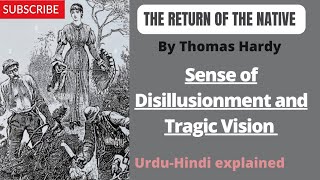 SUBSCRIBE

THE RETURN OF THE NATIVE

By Thomas Hardy

Sense of Disillusionment and Tragic Vision

Urdu-Hindi explained